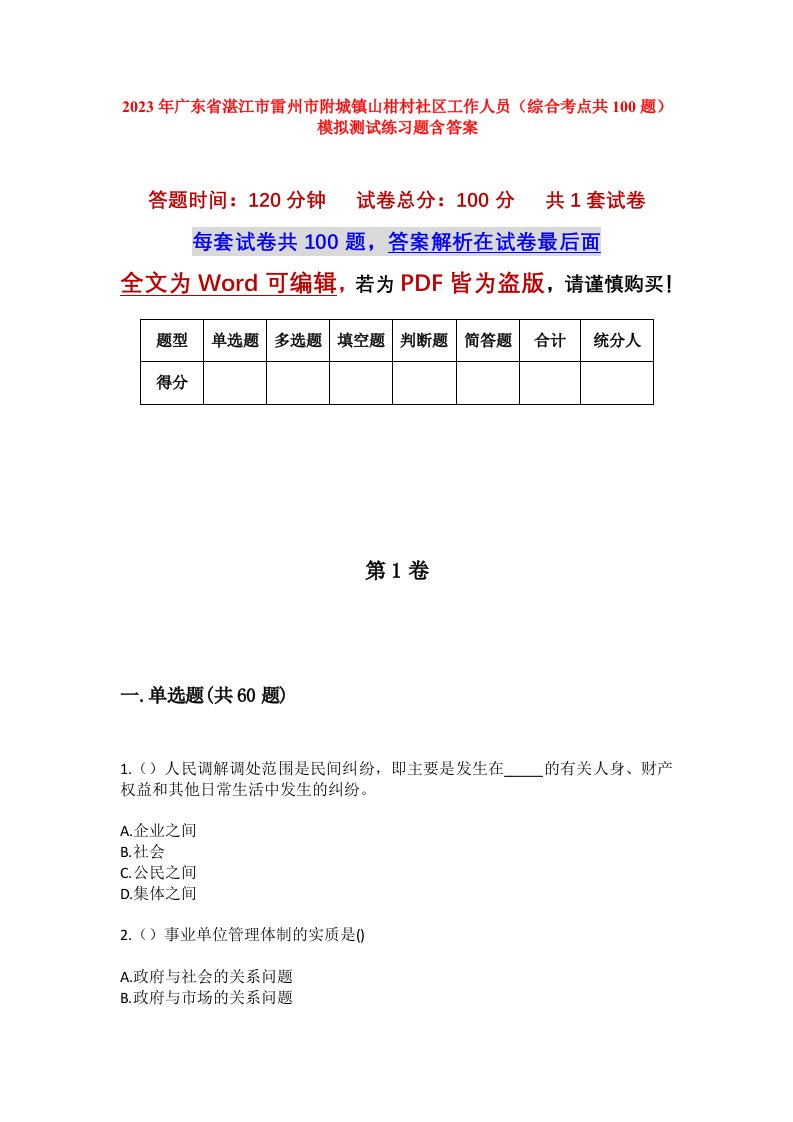 2023年广东省湛江市雷州市附城镇山柑村社区工作人员（综合考点共100题）模拟测试练习题含答案

答题时间：120分钟　试卷总分：100分　共1套试卷

每套试卷共100题，答案解析在试卷最后面

全文为Word可编辑，若为PDF皆为盗版，请谨慎购买！

| 题型 | 单选题 | 多选题 | 填空题 | 判断题 | 简答题 | 合计 | 统分人 |
|---|---|---|---|---|---|---|---|
| 得分 | | | | | | | |

第1卷

一.单选题(共60题)

1.（）人民调解调处范围是民间纠纷，即主要是发生在_____的有关人身、财产权益和其他日常生活中发生的纠纷。

A.企业之间
B.社会
C.公民之间
D.集体之间

2.（）事业单位管理体制的实质是()

A.政府与社会的关系问题
B.政府与市场的关系问题